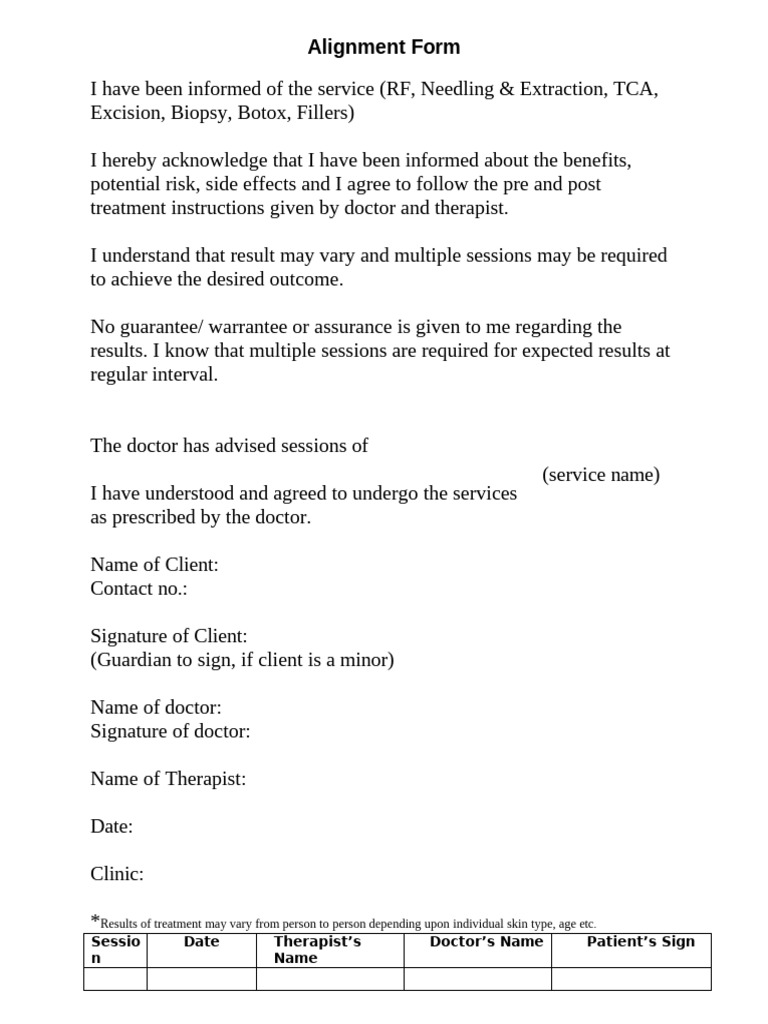 Alignment Form

I have been informed of the service (RF, Needling & Extraction, TCA, Excision, Biopsy, Botox, Fillers)

I hereby acknowledge that I have been informed about the benefits, potential risk, side effects and I agree to follow the pre and post treatment instructions given by doctor and therapist.

I understand that result may vary and multiple sessions may be required to achieve the desired outcome.

No guarantee/ warrantee or assurance is given to me regarding the results. I know that multiple sessions are required for expected results at regular interval.

The doctor has advised sessions of

(service name)

I have understood and agreed to undergo the services as prescribed by the doctor.

Name of Client:
Contact no.:

Signature of Client:
(Guardian to sign, if client is a minor)

Name of doctor:
Signature of doctor:

Name of Therapist:

Date:

Clinic:

*Results of treatment may vary from person to person depending upon individual skin type, age etc.

| Session | Date | Therapist's Name | Doctor's Name | Patient's Sign |
|---|---|---|---|---|
| | | | | |